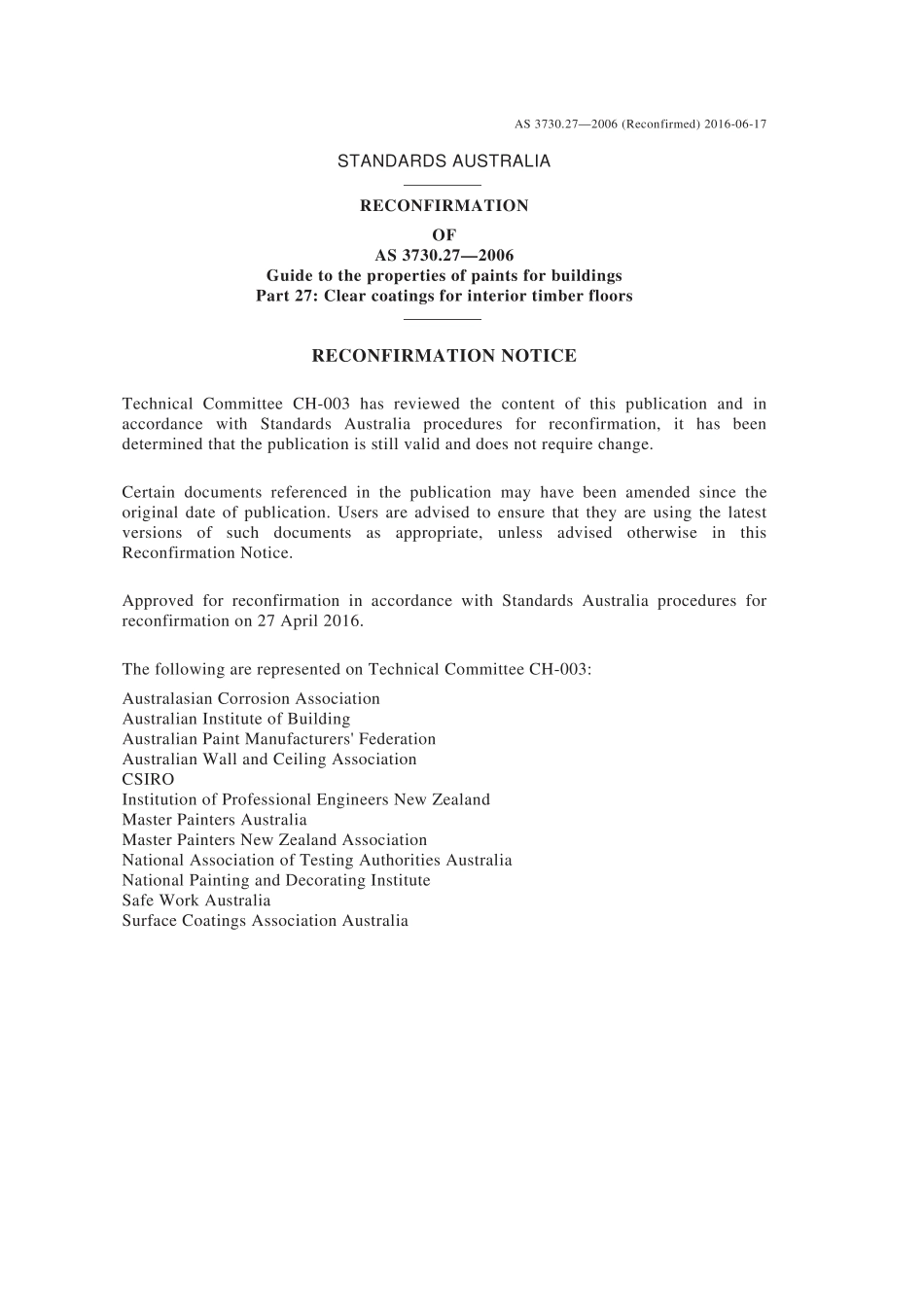 AS 3730.27—2006 (Reconfirmed) 2016-06-17

STANDARDS AUSTRALIA

RECONFIRMATION
OF
AS 3730.27—2006
Guide to the properties of paints for buildings
Part 27: Clear coatings for interior timber floors

RECONFIRMATION NOTICE

Technical Committee CH-003 has reviewed the content of this publication and in accordance with Standards Australia procedures for reconfirmation, it has been determined that the publication is still valid and does not require change.

Certain documents referenced in the publication may have been amended since the original date of publication. Users are advised to ensure that they are using the latest versions of such documents as appropriate, unless advised otherwise in this Reconfirmation Notice.

Approved for reconfirmation in accordance with Standards Australia procedures for reconfirmation on 27 April 2016.

The following are represented on Technical Committee CH-003:

Australasian Corrosion Association
Australian Institute of Building
Australian Paint Manufacturers' Federation
Australian Wall and Ceiling Association
CSIRO
Institution of Professional Engineers New Zealand
Master Painters Australia
Master Painters New Zealand Association
National Association of Testing Authorities Australia
National Painting and Decorating Institute
Safe Work Australia
Surface Coatings Association Australia